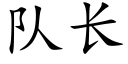 队长